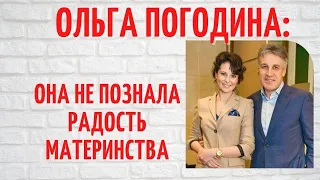 ОЛЬГА ПОГОДИНА:

ОНА НЕ ПОЗНАЛА РАДОСТЬ МАТЕРИНСТВА